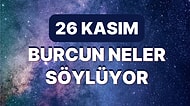 26 KASIM
BURCUN NELER SÖYLÜYOR